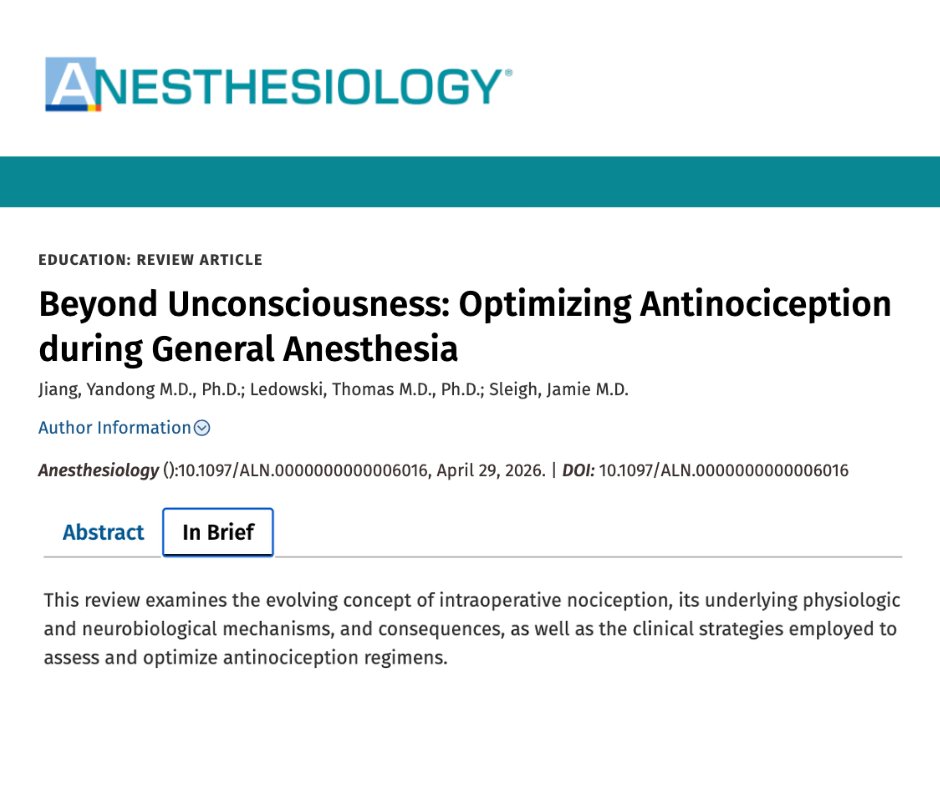 ANESTHESIOLOGY®

EDUCATION: REVIEW ARTICLE

Beyond Unconsciousness: Optimizing Antinociception during General Anesthesia

Jiang, Yandong M.D., Ph.D.; Ledowski, Thomas M.D., Ph.D.; Sleigh, Jamie M.D.

Author Information

Anesthesiology ():10.1097/ALN.0000000000006016, April 29, 2026. | DOI: 10.1097/ALN.0000000000006016

Abstract In Brief

This review examines the evolving concept of intraoperative nociception, its underlying physiologic and neurobiological mechanisms, and consequences, as well as the clinical strategies employed to assess and optimize antinociception regimens.